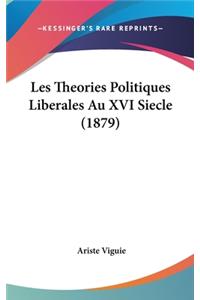 —KESSINGER'S RARE REPRINTS—

Les Theories Politiques Liberales Au XVI Siecle (1879)

Ariste Viguie